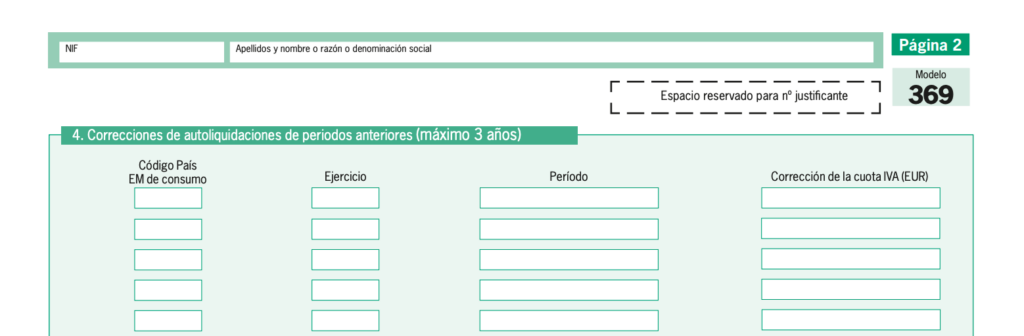 NIF

Apellidos y nombre o razón o denominación social

Página 2

Espacio reservado para nº justificante

Modelo
369

4. Correcciones de autoliquidaciones de periodos anteriores (máximo 3 años)

Código País
EM de consumo

Ejercicio

Período

Corrección de la cuota IVA (EUR)